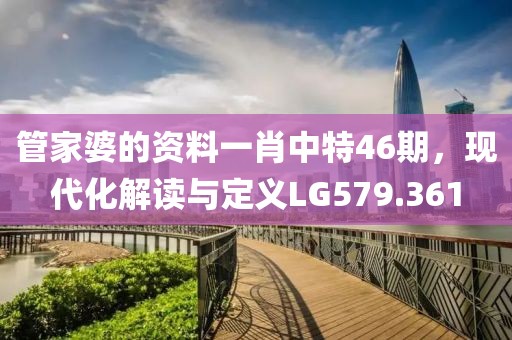 管家婆的资料一肖中特46期，现代化解读与定义LG579.361